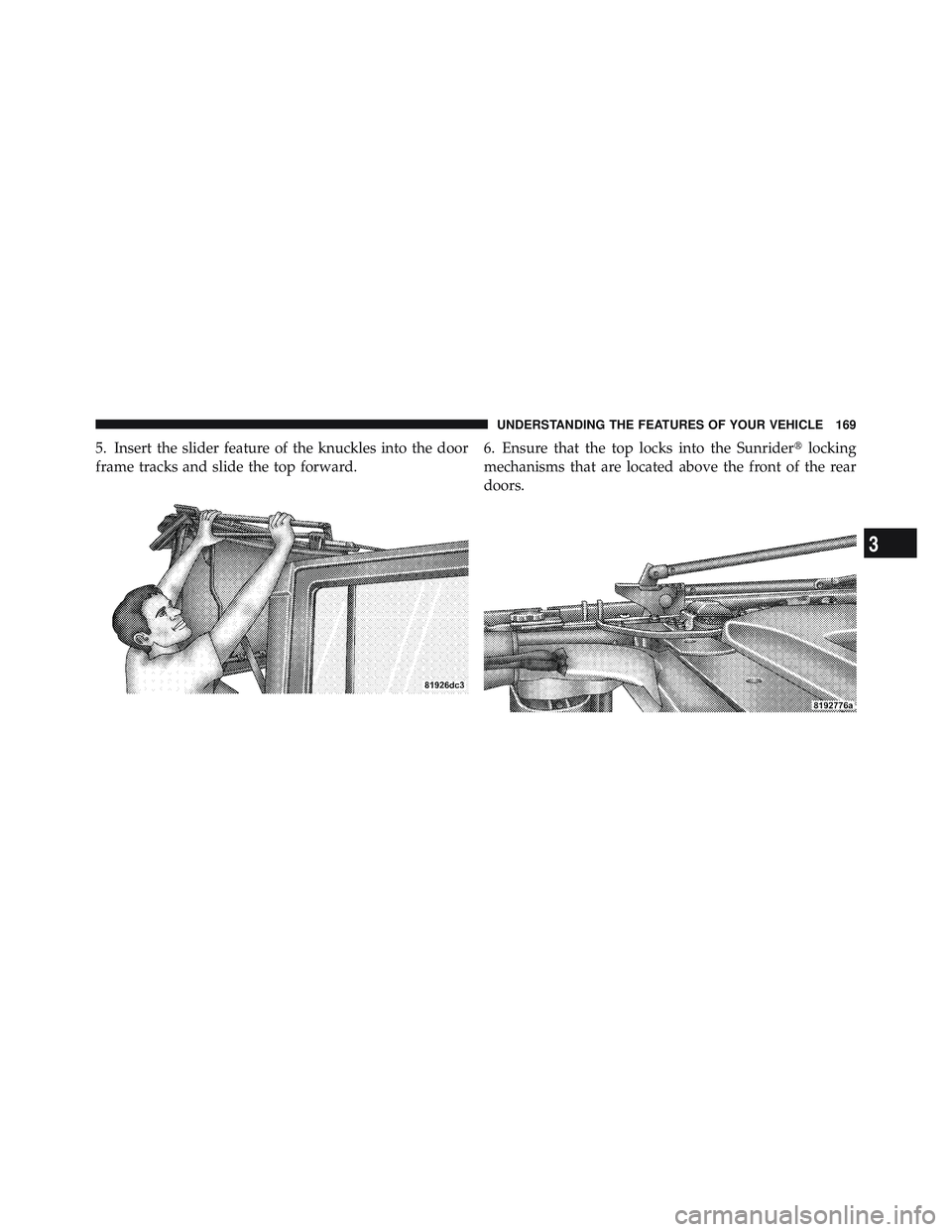 UNDERSTANDING THE FEATURES OF YOUR VEHICLE 169

5. Insert the slider feature of the knuckles into the door frame tracks and slide the top forward.

81926dc3

6. Ensure that the top locks into the Sunrider® locking mechanisms that are located above the front of the rear doors.

8192776a

3

carmanualsonline.info